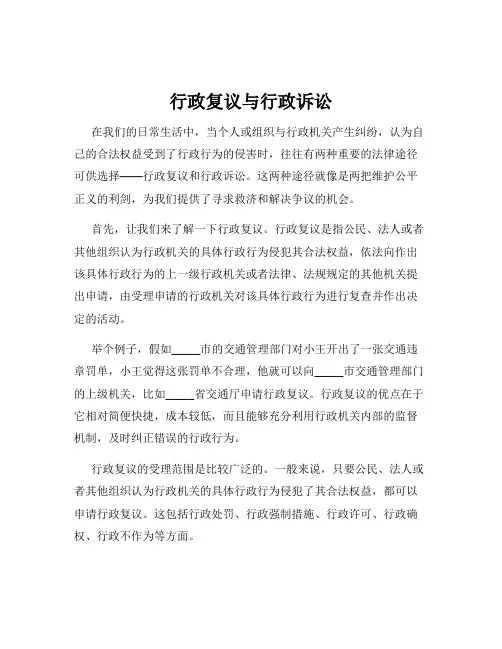 行政复议与行政诉讼

在我们的日常生活中，当个人或组织与行政机关产生纠纷，认为自己的合法权益受到了行政行为的侵害时，往往有两种重要的法律途径可供选择——行政复议和行政诉讼。这两种途径就像是两把维护公平正义的利剑，为我们提供了寻求救济和解决争议的机会。

首先，让我们来了解一下行政复议。行政复议是指公民、法人或者其他组织认为行政机关的具体行政行为侵犯其合法权益，依法向作出该具体行政行为的上一级行政机关或者法律、法规规定的其他机关提出申请，由受理申请的行政机关对该具体行政行为进行复查并作出决定的活动。

举个例子，假如_____市的交通管理部门对小王开出了一张交通违章罚单，小王觉得这张罚单不合理，他就可以向_____市交通管理部门的上级机关，比如_____省交通厅申请行政复议。行政复议的优点在于它相对简便快捷，成本较低，而且能够充分利用行政机关内部的监督机制，及时纠正错误的行政行为。

行政复议的受理范围是比较广泛的。一般来说，只要公民、法人或者其他组织认为行政机关的具体行政行为侵犯了其合法权益，都可以申请行政复议。这包括行政处罚、行政强制措施、行政许可、行政确权、行政不作为等方面。